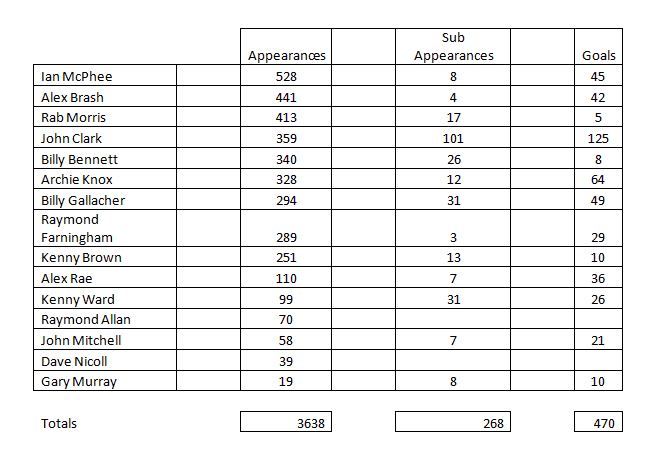 |  |  | Appearances |  | Sub Appearances |  | Goals |
|---|---|---|---|---|---|---|
| Ian McPhee |  | 528 |  | 8 |  | 45 |
| Alex Brash |  | 441 |  | 4 |  | 42 |
| Rab Morris |  | 413 |  | 17 |  | 5 |
| John Clark |  | 359 |  | 101 |  | 125 |
| Billy Bennett |  | 340 |  | 26 |  | 8 |
| Archie Knox |  | 328 |  | 12 |  | 64 |
| Billy Gallacher |  | 294 |  | 31 |  | 49 |
| Raymond Farningham |  | 289 |  | 3 |  | 29 |
| Kenny Brown |  | 251 |  | 13 |  | 10 |
| Alex Rae |  | 110 |  | 7 |  | 36 |
| Kenny Ward |  | 99 |  | 31 |  | 26 |
| Raymond Allan |  | 70 |  |  |  |  |
| John Mitchell |  | 58 |  | 7 |  | 21 |
| Dave Nicoll |  | 39 |  |  |  |  |
| Gary Murray |  | 19 |  | 8 |  | 10 |
| Totals |  | 3638 |  | 268 |  | 470 |